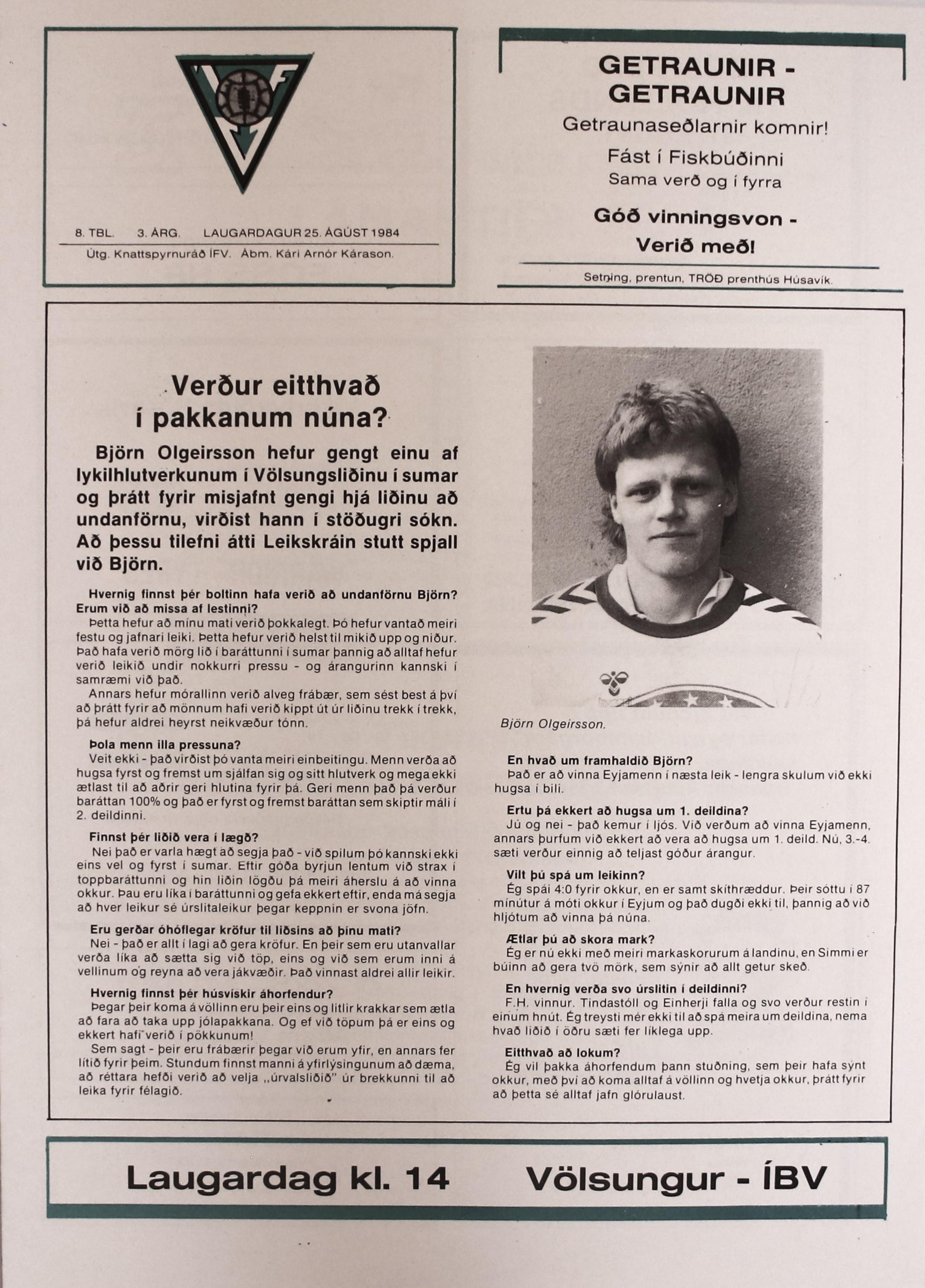 8. TBL. 3. ÁRG. LAUGARDAGUR 25. ÁGÚST 1984

Útg. Knattspyrnuráð ÍFV. Ábm. Kári Arnór Kárason.

GETRAUNIR - GETRAUNIR

Getraunaseðlarnir komnir!

Fást í Fiskbúðinni

Sama verð og í fyrra

Góð vinningsvon - Verið með!

Setning, prentun, TRÖÐ prenthús Húsavík.

Verður eitthvað í pakkanum núna?

Björn Olgeirsson hefur gengt einu af lykilhlutverkunum í Völsungsliðinu í sumar og þrátt fyrir misjafnt gengi hjá liðinu að undanförnu, virðist hann í stöðugri sókn. Að þessu tilefni átti Leikskráin stutt spjall við Björn.

Hvernig finnst þér boltinn hafa verið að undanförnu Björn? Erum við að missa af lestinni?
Þetta hefur að mínu mati verið þokkalegt. Þó hefur vantað meiri festu og jafnari leiki. Þetta hefur verið helst til mikið upp og niður. Það hafa verið mörg lið í baráttunni í sumar þannig að alltaf hefur verið leikið undir nokkurri pressu - og árangurinn kannski í samræmi við það.
Annars hefur mórallinn verið alveg frábær, sem sést best á því að þrátt fyrir að mönnum hafi verið kippt út úr liðinu trekk í trekk, þá hefur aldrei heyrst neikvæður tónn.

Þola menn illa pressuna?
Veit ekki - það virðist þó vanta meiri einbeitingu. Menn verða að hugsa fyrst og fremst um sjálfan sig og sitt hlutverk og mega ekki ætlast til að aðrir geri hlutina fyrir þá. Geri menn það þá verður baráttan 100% og það er fyrst og fremst baráttan sem skiptir máli í 2. deildinni.

Finnst þér liðið vera í lægð?
Nei það er varla hægt að segja það - við spilum þó kannski ekki eins vel og fyrst í sumar. Eftir góða byrjun lentum við strax í toppbaráttunni og hin liðin lögðu þá meiri áherslu á að vinna okkur. Þau eru líka í baráttunni og gefa ekkert eftir, enda má segja að hver leikur sé úrslitaleikur þegar keppnin er svona jöfn.

Eru gerðar óhóflegar kröfur til liðsins að þínu mati?
Nei - það er allt í lagi að gera kröfur. En þeir sem eru utanvallar verða líka að sætta sig við töp, eins og við sem erum inni á vellinum og reyna að vera jákvæðir. Það vinnast aldrei allir leikir.

Hvernig finnst þér húsvískir áhorfendur?
Þegar þeir koma á völlinn eru þeir eins og litlir krakkar sem ætla að fara að taka upp jólapakkana. Og ef við töpum þá er eins og ekkert hafi verið í pökkunum!
Sem sagt - þeir eru frábærir þegar við erum yfir, en annars fer lítið fyrir þeim. Stundum finnst manni á yfirlýsingunum að dæma, að réttara hefði verið að velja „úrvalsliðið" úr brekkunni til að leika fyrir félagið.

Björn Olgeirsson.

En hvað um framhaldið Björn?
Það er að vinna Eyjamenn í næsta leik - lengra skulum við ekki hugsa í bili.

Ertu þá ekkert að hugsa um 1. deildina?
Jú og nei - það kemur í ljós. Við verðum að vinna Eyjamenn, annars þurfum við ekkert að vera að hugsa um 1. deild. Nú, 3.-4. sæti verður einnig að teljast góður árangur.

Vilt þú spá um leikinn?
Ég spái 4:0 fyrir okkur, en er samt skíthræddur. Þeir sóttu í 87 mínútur á móti okkur í Eyjum og það dugði ekki til, þannig að við hljótum að vinna þá núna.

Ætlar þú að skora mark?
Ég er nú ekki með meiri markaskorurum á landinu, en Simmi er búinn að gera tvö mörk, sem sýnir að allt getur skeð.

En hvernig verða svo úrslitin í deildinni?
F.H. vinnur. Tindastóll og Einherji falla og svo verður restin í einum hnút. Ég treysti mér ekki til að spá meira um deildina, nema hvað liðið í öðru sæti fer líklega upp.

Eitthvað að lokum?
Ég vil þakka áhorfendum þann stuðning, sem þeir hafa sýnt okkur, með því að koma alltaf á völlinn og hvetja okkur, þrátt fyrir að þetta sé alltaf jafn glórulaust.

Laugardag kl. 14 Völsungur - ÍBV